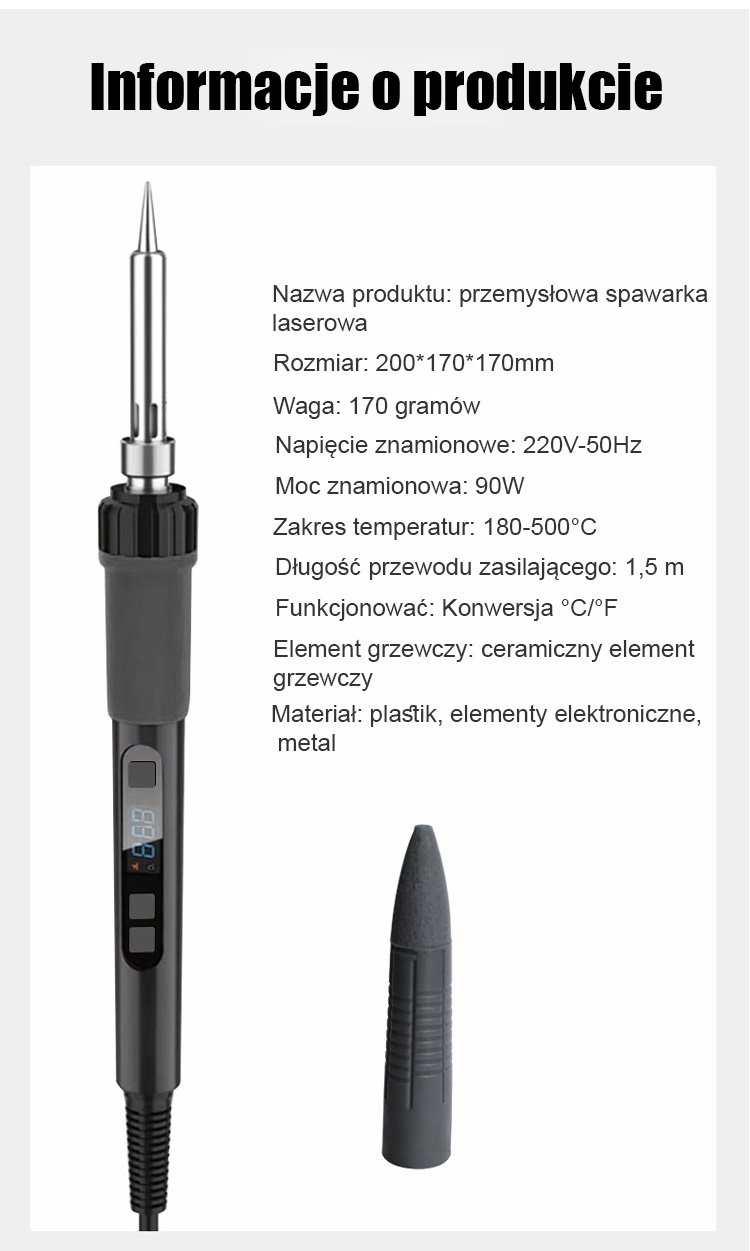 Informacje o produkcie

Nazwa produktu: przemysłowa spawarka laserowa

Rozmiar: 200*170*170mm

Waga: 170 gramów

Napięcie znamionowe: 220V-50Hz

Moc znamionowa: 90W

Zakres temperatur: 180-500°C

Długość przewodu zasilającego: 1,5 m

Funkcjonować: Konwersja °C/°F

Element grzewczy: ceramiczny element grzewczy

Materiał: plastik, elementy elektroniczne, metal